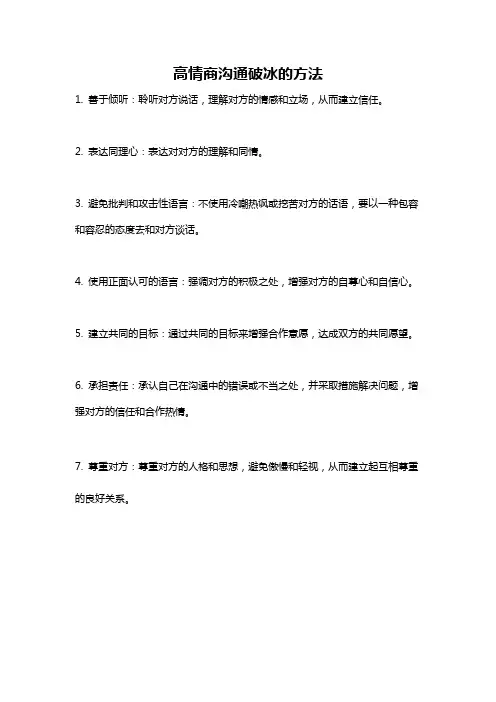 高情商沟通破冰的方法

1. 善于倾听：聆听对方说话，理解对方的情感和立场，从而建立信任。

2. 表达同理心：表达对对方的理解和同情。

3. 避免批判和攻击性语言：不使用冷嘲热讽或挖苦对方的话语，要以一种包容和容忍的态度去和对方谈话。

4. 使用正面认可的语言：强调对方的积极之处，增强对方的自尊心和自信心。

5. 建立共同的目标：通过共同的目标来增强合作意愿，达成双方的共同愿望。

6. 承担责任：承认自己在沟通中的错误或不当之处，并采取措施解决问题，增强对方的信任和合作热情。

7. 尊重对方：尊重对方的人格和思想，避免傲慢和轻视，从而建立起互相尊重的良好关系。